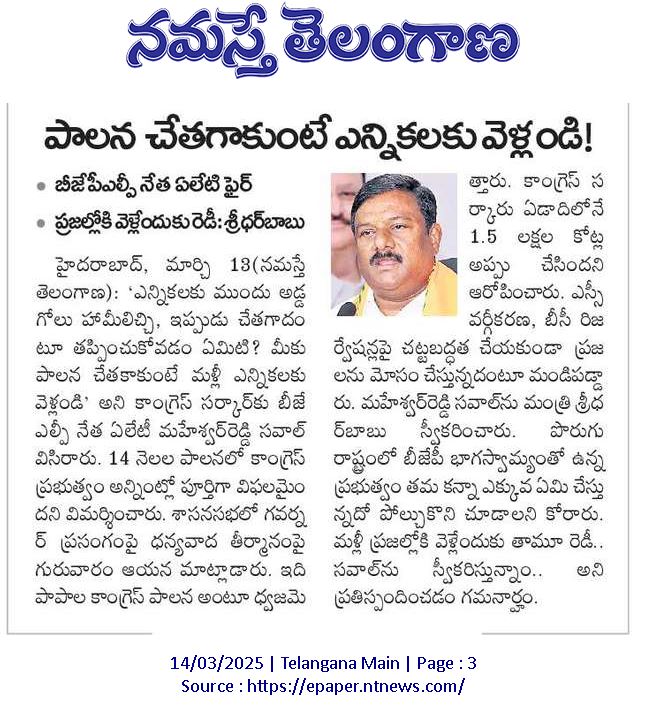 నమస్తే తెలంగాణ

పాలన చేతగాకుంటే ఎన్నికలకు వెళ్లండి!

• బీజేపీఎల్పీ నేత ఏలేటి ఫైర్
• ప్రజల్లోకి వెళ్లేందుకు రెడీ: శ్రీధర్‌బాబు

హైదరాబాద్, మార్చి 13(నమస్తే తెలంగాణ): 'ఎన్నికలకు ముందు అడ్డగోలు హామీలిచ్చి, ఇప్పుడు చేతగాదంటూ తప్పించుకోవడం ఏమిటి? మీకు పాలన చేతకాకుంటే మళ్లీ ఎన్నికలకు వెళ్లండి' అని కాంగ్రెస్ సర్కార్‌కు బీజేఎల్పీ నేత ఏలేటి మహేశ్వర్‌రెడ్డి సవాల్ విసిరారు. 14 నెలల పాలనలో కాంగ్రెస్ ప్రభుత్వం అన్నింట్లో పూర్తిగా విఫలమైందని విమర్శించారు. శాసనసభలో గవర్నర్ ప్రసంగంపై ధన్యవాద తీర్మానంపై గురువారం ఆయన మాట్లాడారు. ఇది పాపాల కాంగ్రెస్ పాలన అంటూ ధ్వజమెత్తారు. కాంగ్రెస్ సర్కారు ఏడాదిలోనే 1.5 లక్షల కోట్ల అప్పు చేసిందని ఆరోపించారు. ఎస్సీ వర్గీకరణ, బీసీ రిజర్వేషన్లపై చట్టబద్ధత చేయకుండా ప్రజలను మోసం చేస్తున్నదంటూ మండిపడ్డారు. మహేశ్వర్‌రెడ్డి సవాల్‌ను మంత్రి శ్రీధర్‌బాబు స్వీకరించారు. పొరుగు రాష్ట్రంలో బీజేపీ భాగస్వామ్యంతో ఉన్న ప్రభుత్వం తమ కన్నా ఎక్కువ ఏమి చేస్తున్నదో పోల్చుకొని చూడాలని కోరారు. మళ్లీ ప్రజల్లోకి వెళ్లేందుకు తామూ రెడీ.. సవాల్‌ను స్వీకరిస్తున్నాం.. అని ప్రతిస్పందించడం గమనార్హం.

14/03/2025 | Telangana Main | Page : 3
Source : https://epaper.ntnews.com/